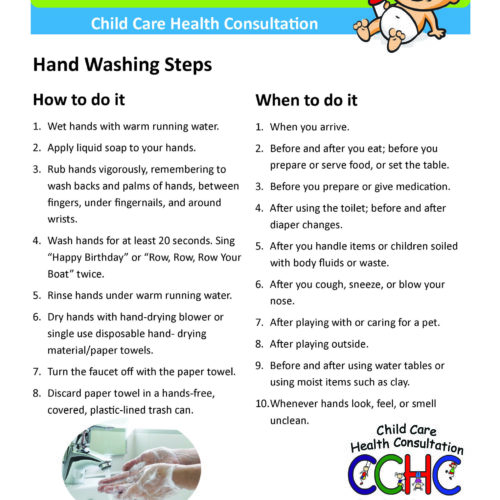 Child Care Health Consultation

Hand Washing Steps

How to do it

1. Wet hands with warm running water.
2. Apply liquid soap to your hands.
3. Rub hands vigorously, remembering to wash backs and palms of hands, between fingers, under fingernails, and around wrists.
4. Wash hands for at least 20 seconds. Sing "Happy Birthday" or "Row, Row, Row Your Boat" twice.
5. Rinse hands under warm running water.
6. Dry hands with hand-drying blower or single use disposable hand- drying material/paper towels.
7. Turn the faucet off with the paper towel.
8. Discard paper towel in a hands-free, covered, plastic-lined trash can.

When to do it

1. When you arrive.
2. Before and after you eat; before you prepare or serve food, or set the table.
3. Before you prepare or give medication.
4. After using the toilet; before and after diaper changes.
5. After you handle items or children soiled with body fluids or waste.
6. After you cough, sneeze, or blow your nose.
7. After playing with or caring for a pet.
8. After playing outside.
9. Before and after using water tables or using moist items such as clay.
10. Whenever hands look, feel, or smell unclean.

Child Care Health Consultation
CCHC